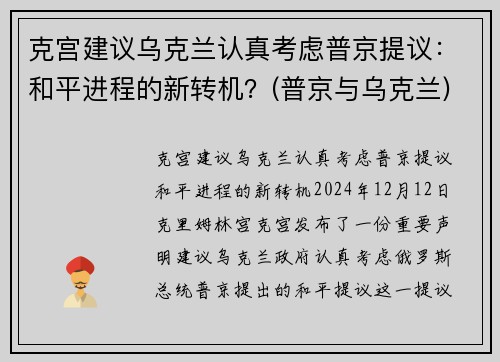 克宫建议乌克兰认真考虑普京提议：和平进程的新转机？(普京与乌克兰)

克宫建议乌克兰认真考虑普京提议和平进程的新转机2024年12月12日克里姆林宫克宫发布了一份重要声明建议乌克兰政府认真考虑俄罗斯总统普京提出的和平提议这一提议